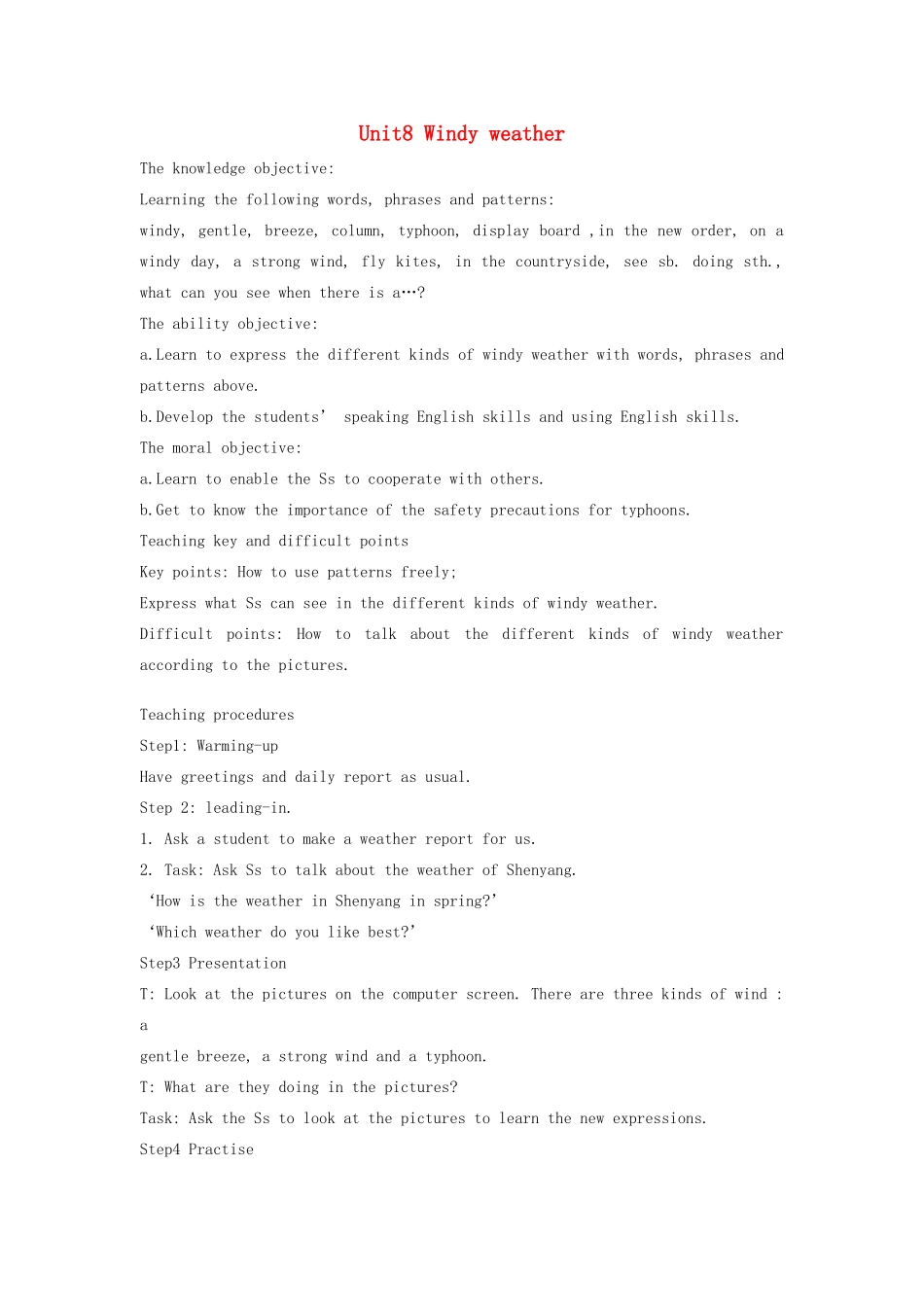 Unit8 Windy weather

The knowledge objective:

Learning the following words, phrases and patterns:

windy, gentle, breeze, column, typhoon, display board ,in the new order, on a windy day, a strong wind, fly kites, in the countryside, see sb. doing sth., what can you see when there is a…?

The ability objective:

a.Learn to express the different kinds of windy weather with words, phrases and patterns above.

b.Develop the students’ speaking English skills and using English skills.

The moral objective:

a.Learn to enable the Ss to cooperate with others.

b.Get to know the importance of the safety precautions for typhoons.

Teaching key and difficult points

Key points: How to use patterns freely;

Express what Ss can see in the different kinds of windy weather.

Difficult points: How to talk about the different kinds of windy weather according to the pictures.

Teaching procedures

Step1: Warming-up

Have greetings and daily report as usual.

Step 2: leading-in.

1. Ask a student to make a weather report for us.

2. Task: Ask Ss to talk about the weather of Shenyang.

‘How is the weather in Shenyang in spring?’

‘Which weather do you like best?’

Step3 Presentation

T: Look at the pictures on the computer screen. There are three kinds of wind : a

gentle breeze, a strong wind and a typhoon.

T: What are they doing in the pictures?

Task: Ask the Ss to look at the pictures to learn the new expressions.

Step4 Practise